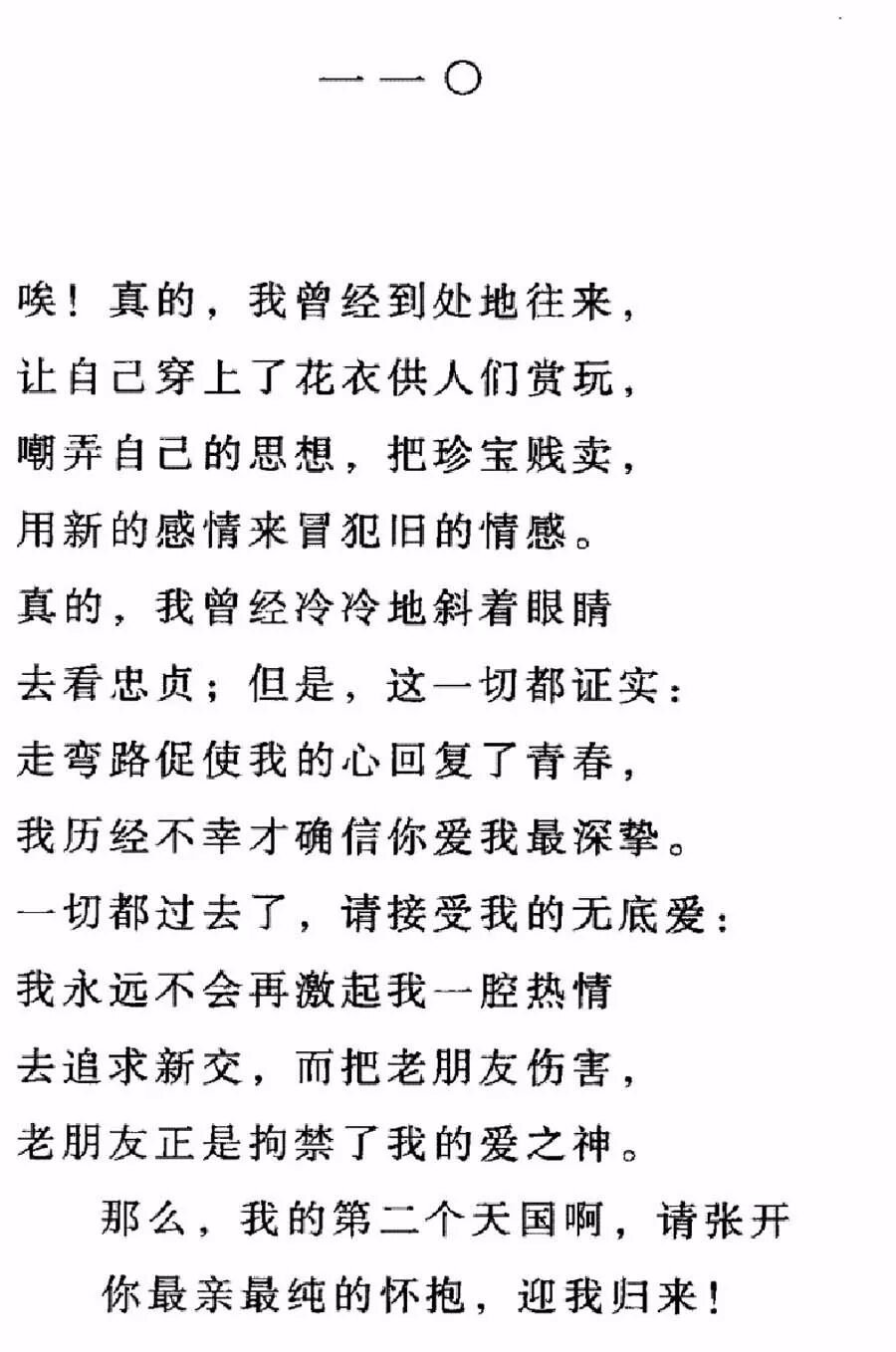 一一〇

唉！真的，我曾经到处地往来，
让自己穿上了花衣供人们赏玩，
嘲弄自己的思想，把珍宝贱卖，
用新的感情来冒犯旧的情感。
真的，我曾经冷冷地斜着眼睛
去看忠贞；但是，这一切都证实：
走弯路促使我的心回复了青春，
我历经不幸才确信你爱我最深挚。
一切都过去了，请接受我的无底爱：
我永远不会再激起我一腔热情
去追求新交，而把老朋友伤害，
老朋友正是拘禁了我的爱之神。
那么，我的第二个天国啊，请张开
你最亲最纯的怀抱，迎我归来！